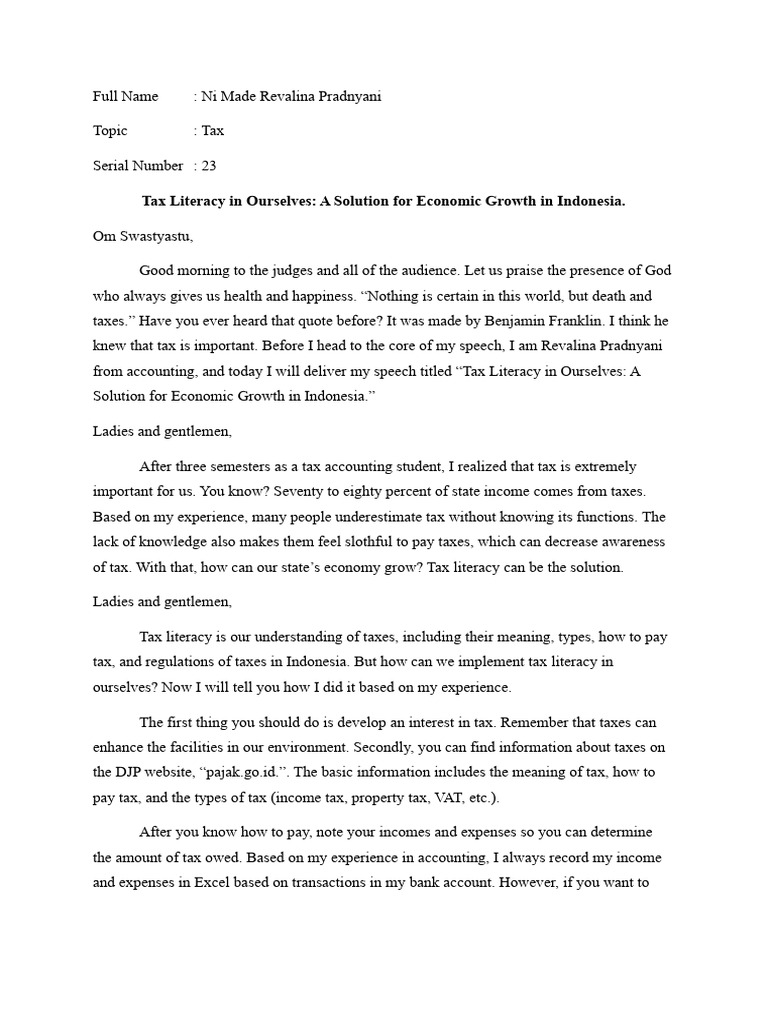 Full Name : Ni Made Revalina Pradnyani

Topic : Tax

Serial Number : 23

Tax Literacy in Ourselves: A Solution for Economic Growth in Indonesia.

Om Swastyastu,

Good morning to the judges and all of the audience. Let us praise the presence of God who always gives us health and happiness. “Nothing is certain in this world, but death and taxes.” Have you ever heard that quote before? It was made by Benjamin Franklin. I think he knew that tax is important. Before I head to the core of my speech, I am Revalina Pradnyani from accounting, and today I will deliver my speech titled “Tax Literacy in Ourselves: A Solution for Economic Growth in Indonesia.”

Ladies and gentlemen,

After three semesters as a tax accounting student, I realized that tax is extremely important for us. You know? Seventy to eighty percent of state income comes from taxes. Based on my experience, many people underestimate tax without knowing its functions. The lack of knowledge also makes them feel slothful to pay taxes, which can decrease awareness of tax. With that, how can our state’s economy grow? Tax literacy can be the solution.

Ladies and gentlemen,

Tax literacy is our understanding of taxes, including their meaning, types, how to pay tax, and regulations of taxes in Indonesia. But how can we implement tax literacy in ourselves? Now I will tell you how I did it based on my experience.

The first thing you should do is develop an interest in tax. Remember that taxes can enhance the facilities in our environment. Secondly, you can find information about taxes on the DJP website, “pajak.go.id.”. The basic information includes the meaning of tax, how to pay tax, and the types of tax (income tax, property tax, VAT, etc.).

After you know how to pay, note your incomes and expenses so you can determine the amount of tax owed. Based on my experience in accounting, I always record my income and expenses in Excel based on transactions in my bank account. However, if you want to